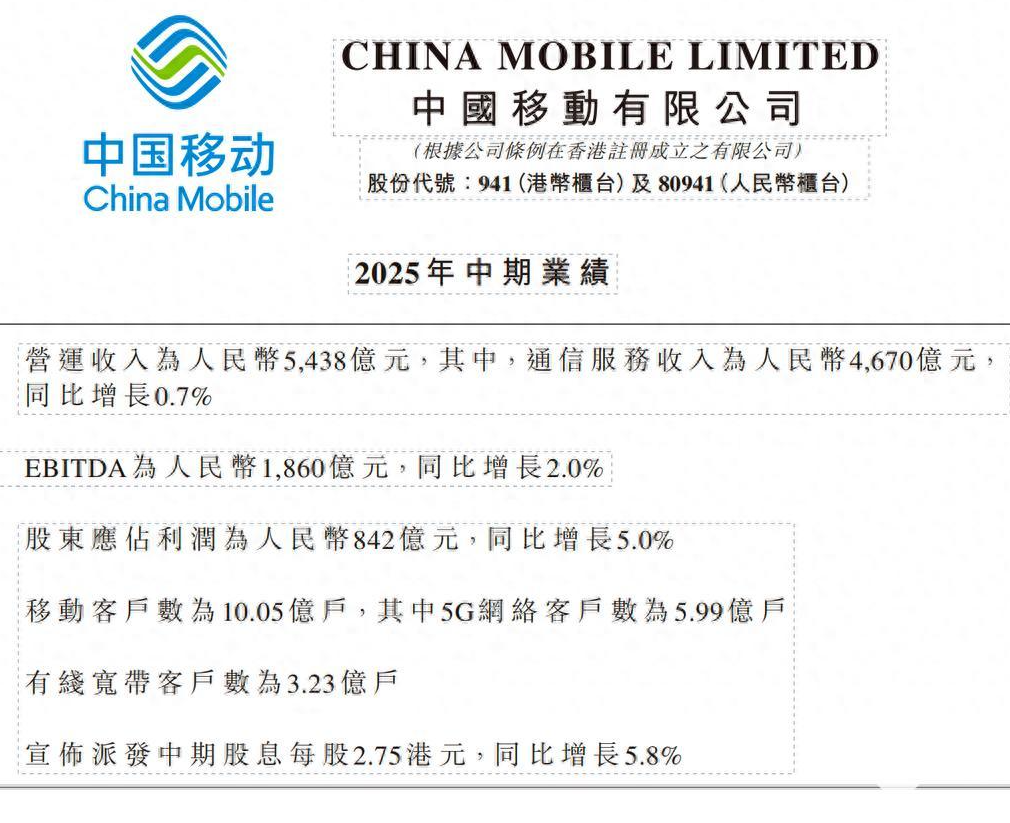 中国移动
China Mobile

CHINA MOBILE LIMITED
中國移動有限公司

(根據公司條例在香港註冊成立之有限公司)
股份代號:941(港幣櫃台)及80941(人民幣櫃台)

2025年中期業績

營運收入為人民幣5,438億元,其中,通信服務收入為人民幣4,670億元,同比增長0.7%

EBITDA為人民幣1,860億元,同比增長2.0%

股東應佔利潤為人民幣842億元,同比增長5.0%

移動客戶數為10.05億戶,其中5G網絡客戶數為5.99億戶

有綫寬帶客戶數為3.23億戶

宣佈派發中期股息每股2.75港元,同比增長5.8%